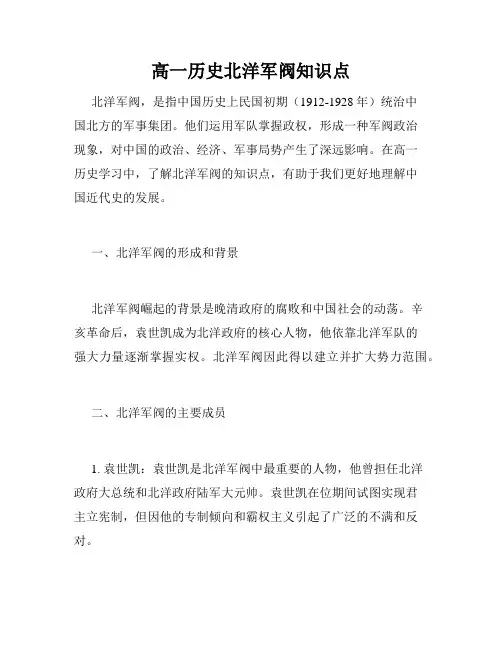 高一历史北洋军阀知识点

北洋军阀，是指中国历史上民国初期（1912-1928年）统治中国北方的军事集团。他们运用军队掌握政权，形成一种军阀政治现象，对中国的政治、经济、军事局势产生了深远影响。在高一历史学习中，了解北洋军阀的知识点，有助于我们更好地理解中国近代史的发展。

一、北洋军阀的形成和背景

北洋军阀崛起的背景是晚清政府的腐败和中国社会的动荡。辛亥革命后，袁世凯成为北洋政府的核心人物，他依靠北洋军队的强大力量逐渐掌握实权。北洋军阀因此得以建立并扩大势力范围。

二、北洋军阀的主要成员

1. 袁世凯：袁世凯是北洋军阀中最重要的人物，他曾担任北洋政府大总统和北洋政府陆军大元帅。袁世凯在位期间试图实现君主立宪制，但因他的专制倾向和霸权主义引起了广泛的不满和反对。